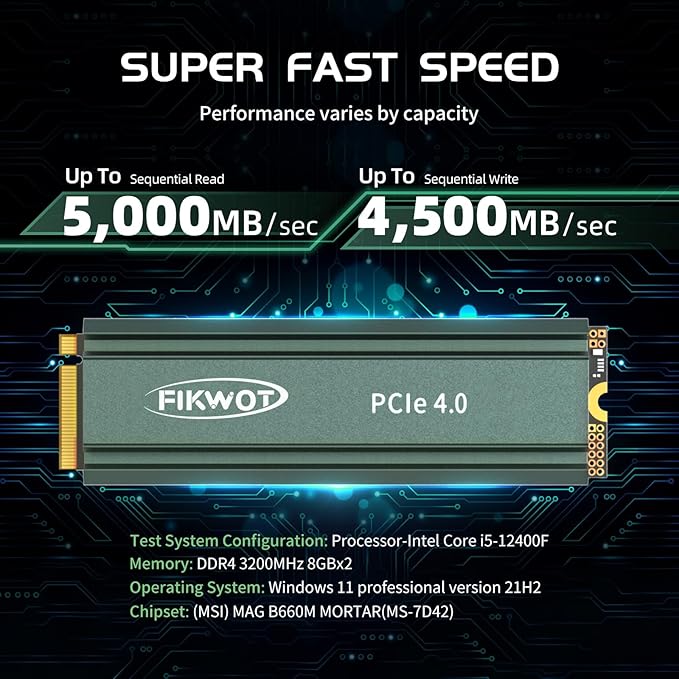 SUPER FAST SPEED

Performance varies by capacity

Up To Sequential Read
5,000MB/sec

Up To Sequential Write
4,500MB/sec

FIKWOT

PCIe 4.0

Test System Configuration: Processor-Intel Core i5-12400F
Memory: DDR4 3200MHz 8GBx2
Operating System: Windows 11 professional version 21H2
Chipset: (MSI) MAG B660M MORTAR(MS-7D42)